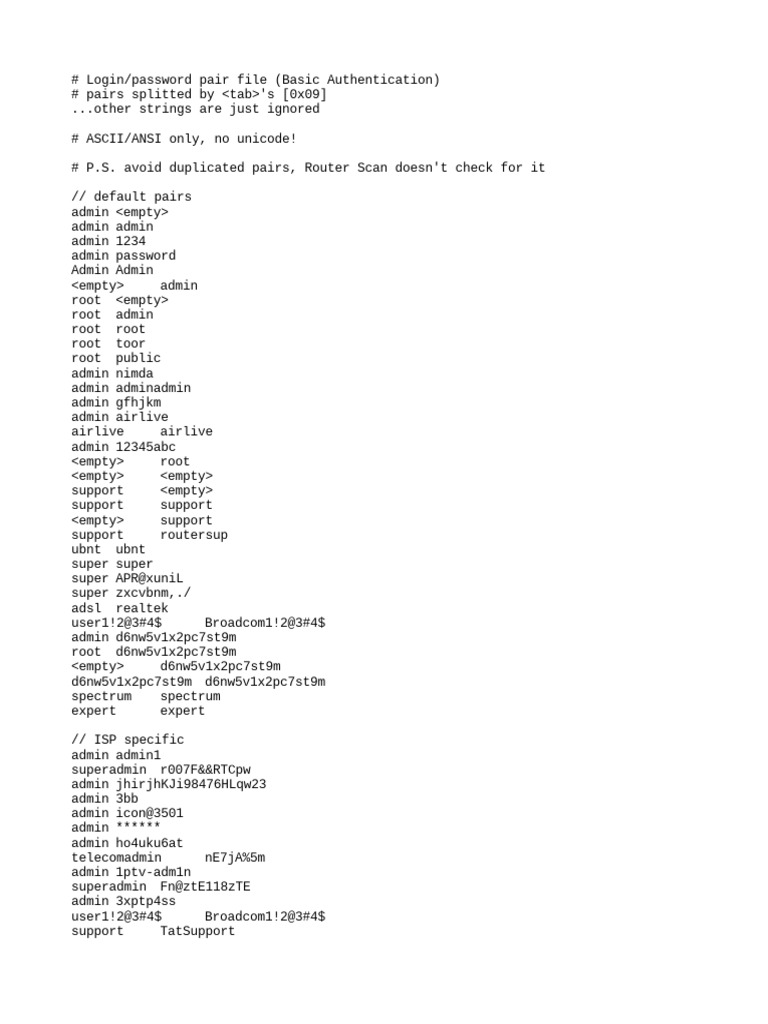 # Login/password pair file (Basic Authentication)
# pairs splitted by <tab>'s [0x09]
...other strings are just ignored

# ASCII/ANSI only, no unicode!

# P.S. avoid duplicated pairs, Router Scan doesn't check for it

// default pairs
admin <empty>
admin admin
admin 1234
admin password
Admin Admin
<empty> admin
root <empty>
root admin
root root
root toor
root public
admin nimda
admin adminadmin
admin gfhjkm
admin airlive
airlive airlive
admin 12345abc
<empty> root
<empty> <empty>
support <empty>
support support
<empty> support
support routersup
ubnt ubnt
super super
super APR@xuniL
super zxcvbnm,./
adsl realtek
user1!2@3#4$ Broadcom1!2@3#4$
admin d6nw5v1x2pc7st9m
root d6nw5v1x2pc7st9m
<empty> d6nw5v1x2pc7st9m
d6nw5v1x2pc7st9m d6nw5v1x2pc7st9m
spectrum spectrum
expert expert

// ISP specific
admin admin1
superadmin r007F&&RTCpw
admin jhirjhKJi98476HLqw23
admin 3bb
admin icon@3501
admin ******
admin ho4uku6at
telecomadmin nE7jA%5m
admin 1ptv-adm1n
superadmin Fn@ztE118zTE
admin 3xptp4ss
user1!2@3#4$ Broadcom1!2@3#4$
support TatSupport